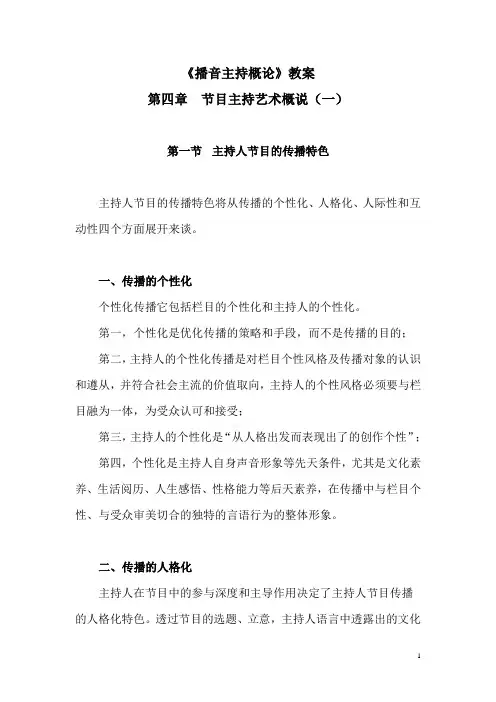 《播音主持概论》教案

第四章　节目主持艺术概说（一）

第一节　主持人节目的传播特色

主持人节目的传播特色将从传播的个性化、人格化、人际性和互动性四个方面展开来谈。

一、传播的个性化

个性化传播它包括栏目的个性化和主持人的个性化。

第一，个性化是优化传播的策略和手段，而不是传播的目的；

第二，主持人的个性化传播是对栏目个性风格及传播对象的认识和遵从，并符合社会主流的价值取向，主持人的个性风格必须要与栏目融为一体，为受众认可和接受；

第三，主持人的个性化是“从人格出发而表现出了的创作个性”；

第四，个性化是主持人自身声音形象等先天条件，尤其是文化素养、生活阅历、人生感悟、性格能力等后天素养，在传播中与栏目个性、与受众审美切合的独特的言语行为的整体形象。

二、传播的人格化

主持人在节目中的参与深度和主导作用决定了主持人节目传播的人格化特色。透过节目的选题、立意，主持人语言中透露出的文化

1